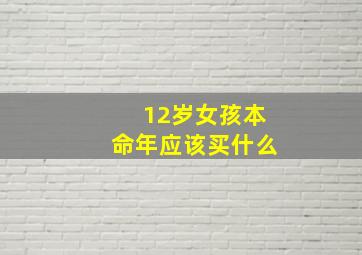 12岁女孩本命年应该买什么